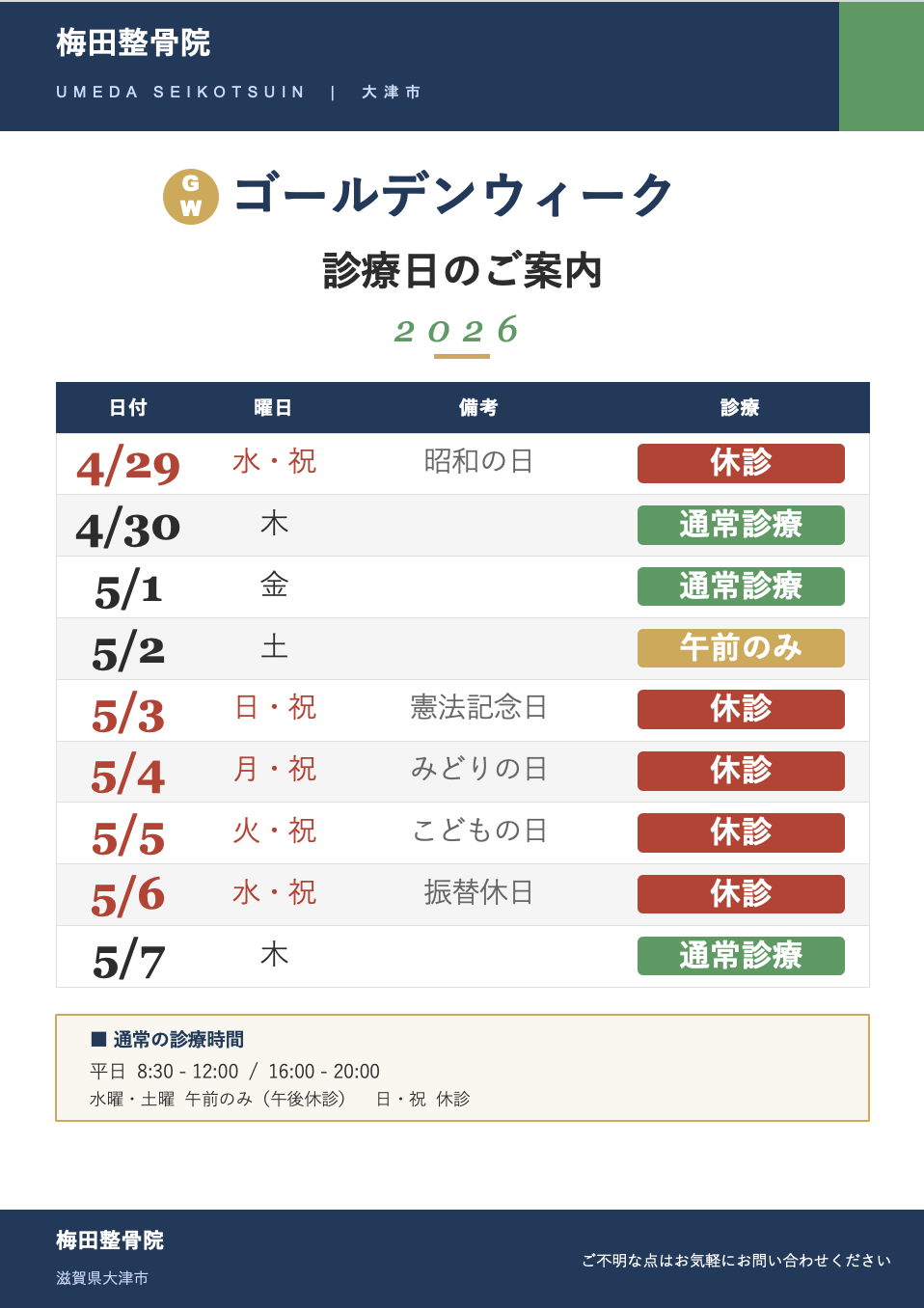 梅田整骨院

UMEDA SEIKOTSUIN | 大津市

GW ゴールデンウィーク

診療日のご案内

2026

| 日付 | 曜日 | 備考 | 診療 |
|---|---|---|---|
| 4/29 | 水・祝 | 昭和の日 | 休診 |
| 4/30 | 木 | | 通常診療 |
| 5/1 | 金 | | 通常診療 |
| 5/2 | 土 | | 午前のみ |
| 5/3 | 日・祝 | 憲法記念日 | 休診 |
| 5/4 | 月・祝 | みどりの日 | 休診 |
| 5/5 | 火・祝 | こどもの日 | 休診 |
| 5/6 | 水・祝 | 振替休日 | 休診 |
| 5/7 | 木 | | 通常診療 |

■ 通常の診療時間
平日 8:30 - 12:00 / 16:00 - 20:00
水曜・土曜 午前のみ（午後休診） 日・祝 休診

梅田整骨院
滋賀県大津市

ご不明な点はお気軽にお問い合わせください